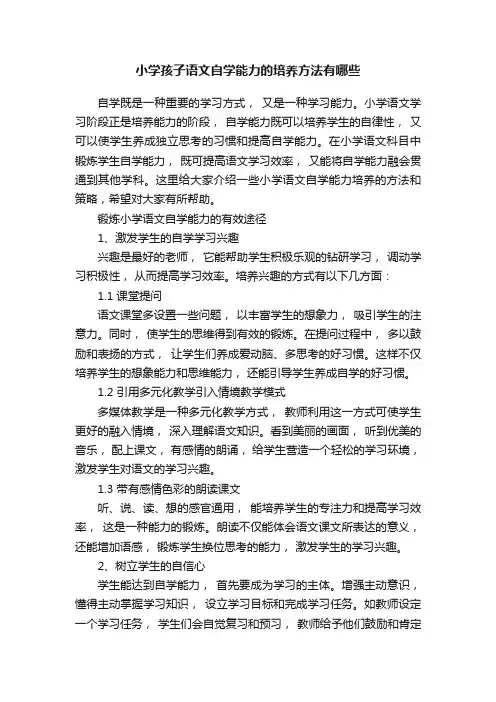 小学孩子语文自学能力的培养方法有哪些

自学既是一种重要的学习方式，又是一种学习能力。小学语文学习阶段正是培养能力的阶段，自学能力既可以培养学生的自律性，又可以使学生养成独立思考的习惯和提高自学能力。在小学语文科目中锻炼学生自学能力，既可提高语文学习效率，又能将自学能力融会贯通到其他学科。这里给大家介绍一些小学语文自学能力培养的方法和策略，希望对大家有所帮助。

锻炼小学语文自学能力的有效途径

1、激发学生的自学学习兴趣

兴趣是最好的老师，它能帮助学生积极乐观的钻研学习，调动学习积极性，从而提高学习效率。培养兴趣的方式有以下几方面：

1.1 课堂提问

语文课堂多设置一些问题，以丰富学生的想象力，吸引学生的注意力。同时，使学生的思维得到有效的锻炼。在提问过程中，多以鼓励和表扬的方式，让学生们养成爱动脑、多思考的好习惯。这样不仅培养学生的想象能力和思维能力，还能引导学生养成自学的好习惯。

1.2 引用多元化教学引入情境教学模式

多媒体教学是一种多元化教学方式，教师利用这一方式可使学生更好的融入情境，深入理解语文知识。看到美丽的画面，听到优美的音乐，配上课文，有感情的朗诵，给学生营造一个轻松的学习环境，激发学生对语文的学习兴趣。

1.3 带有感情色彩的朗读课文

听、说、读、想的感官通用，能培养学生的专注力和提高学习效率，这是一种能力的锻炼。朗读不仅能体会语文课文所表达的意义，还能增加语感，锻炼学生换位思考的能力，激发学生的学习兴趣。

2、树立学生的自信心

学生能达到自学能力，首先要成为学习的主体。增强主动意识，懂得主动掌握学习知识，设立学习目标和完成学习任务。如教师设定一个学习任务，学生们会自觉复习和预习，教师给予他们鼓励和肯定